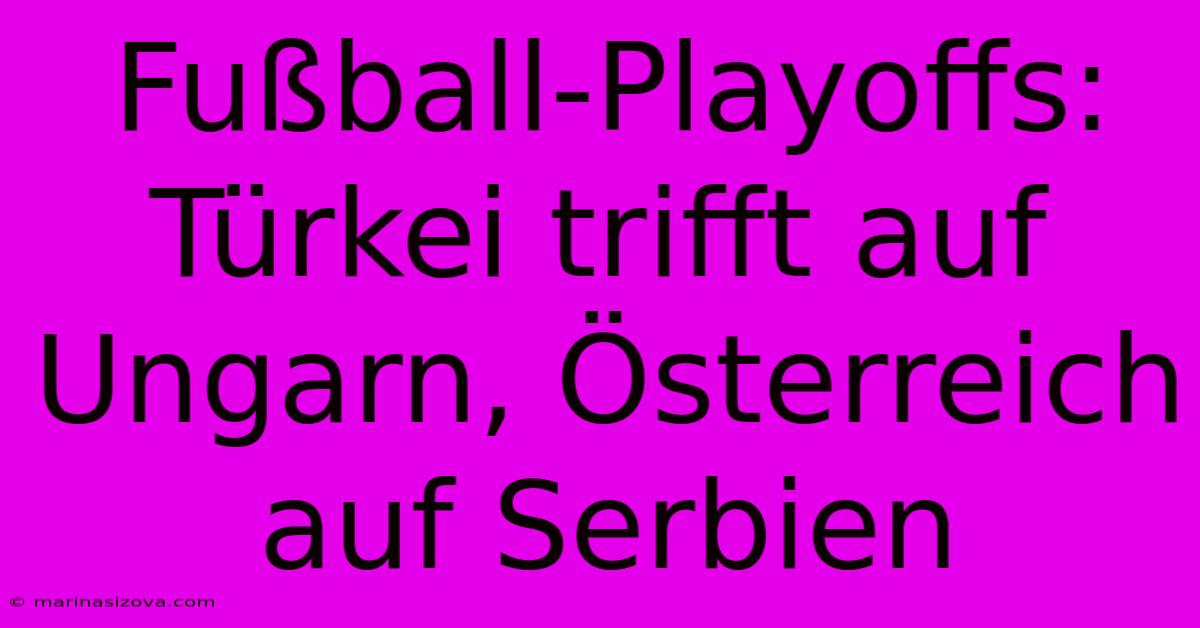 Fußball-Playoffs: Türkei trifft auf Ungarn, Österreich auf Serbien

© marinasizova.com